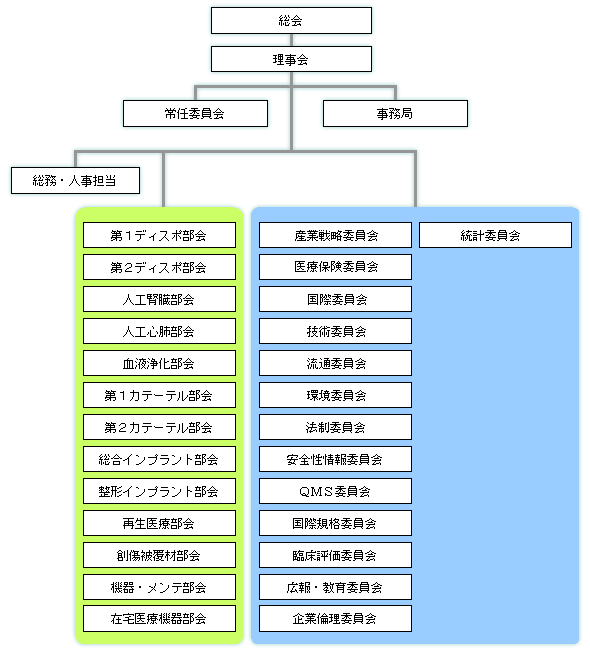 総会

理事会

常任委員会

事務局

総務・人事担当

第１ディスポ部会
第２ディスポ部会
人工腎臓部会
人工心肺部会
血液浄化部会
第１カテーテル部会
第２カテーテル部会
総合インプラント部会
整形インプラント部会
再生医療部会
創傷被覆材部会
機器・メンテ部会
在宅医療機器部会

産業戦略委員会
医療保険委員会
国際委員会
技術委員会
流通委員会
環境委員会
法制委員会
安全性情報委員会
ＱＭＳ委員会
国際規格委員会
臨床評価委員会
広報・教育委員会
企業倫理委員会

統計委員会